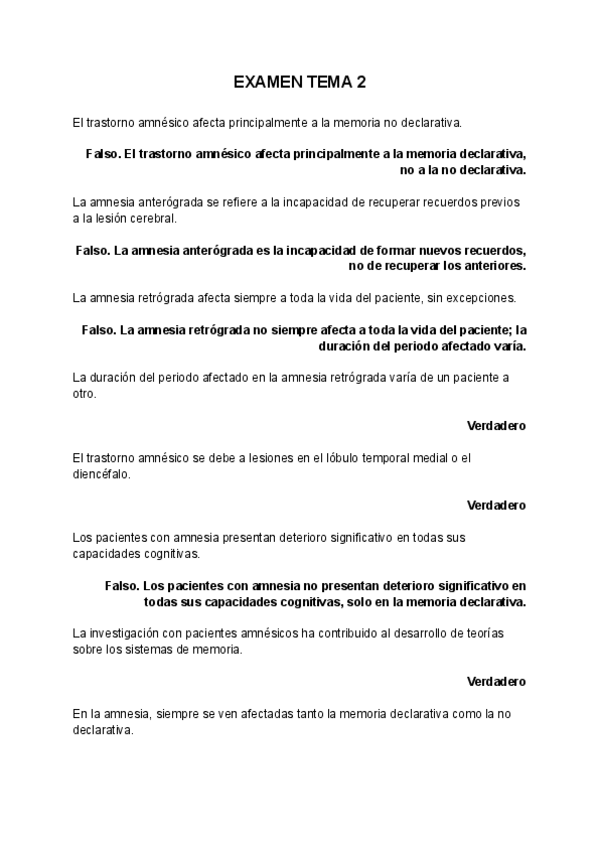 EXAMEN TEMA 2

El trastorno amnésico afecta principalmente a la memoria no declarativa.

Falso. El trastorno amnésico afecta principalmente a la memoria declarativa, no a la no declarativa.

La amnesia anterógrada se refiere a la incapacidad de recuperar recuerdos previos a la lesión cerebral.

Falso. La amnesia anterógrada es la incapacidad de formar nuevos recuerdos, no de recuperar los anteriores.

La amnesia retrógrada afecta siempre a toda la vida del paciente, sin excepciones.

Falso. La amnesia retrógrada no siempre afecta a toda la vida del paciente; la duración del periodo afectado varía.

La duración del periodo afectado en la amnesia retrógrada varía de un paciente a otro.

Verdadero

El trastorno amnésico se debe a lesiones en el lóbulo temporal medial o el diencéfalo.

Verdadero

Los pacientes con amnesia presentan deterioro significativo en todas sus capacidades cognitivas.

Falso. Los pacientes con amnesia no presentan deterioro significativo en todas sus capacidades cognitivas, solo en la memoria declarativa.

La investigación con pacientes amnésicos ha contribuido al desarrollo de teorías sobre los sistemas de memoria.

Verdadero

En la amnesia, siempre se ven afectadas tanto la memoria declarativa como la no declarativa.